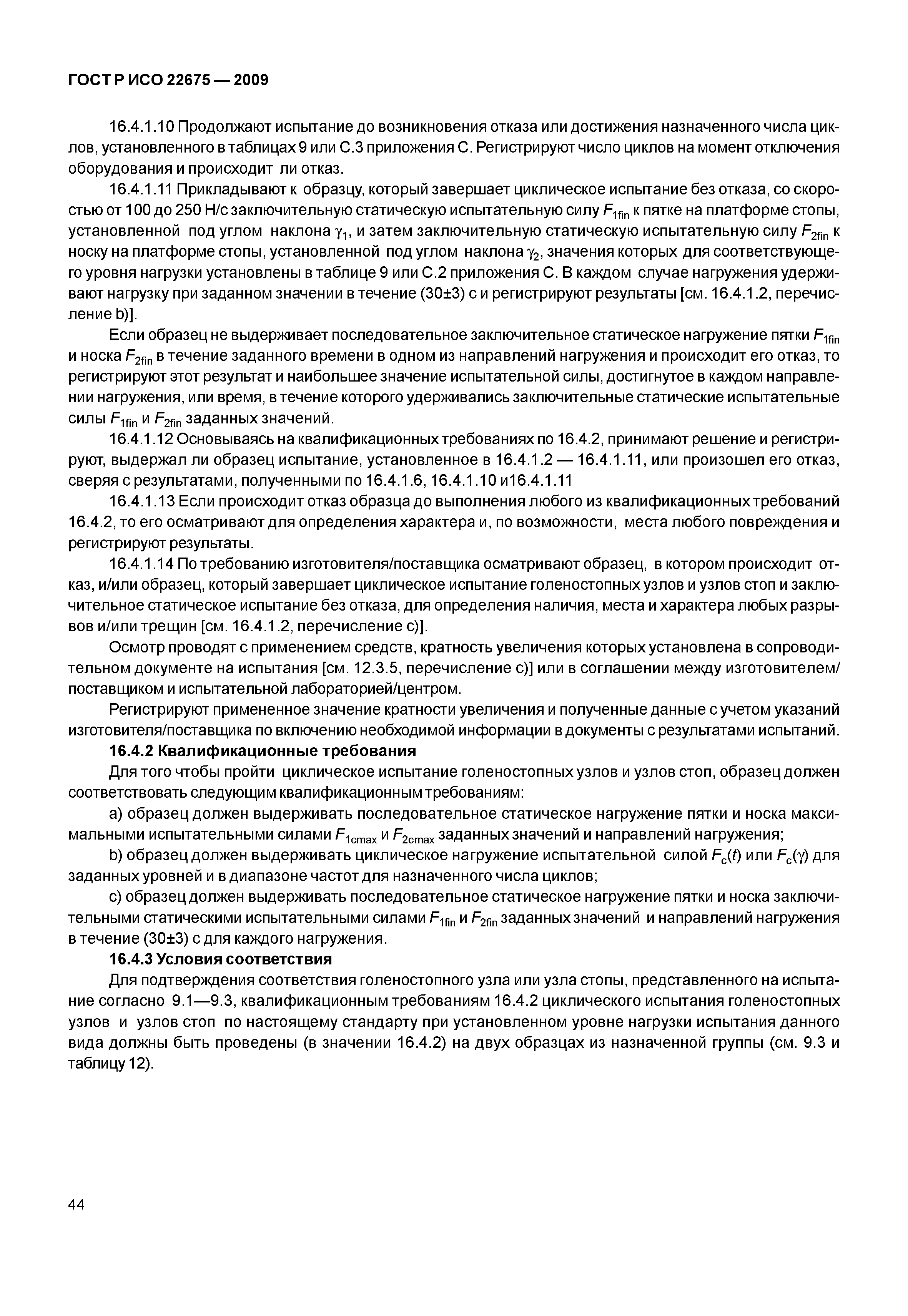 ГОСТ Р ИСО 22675 — 2009

16.4.1.10 Продолжают испытание до возникновения отказа или достижения назначенного числа циклов, установленного в таблицах 9 или С.3 приложения С. Регистрируют число циклов на момент отключения оборудования и происходит ли отказ.

16.4.1.11 Прикладывают к образцу, который завершает циклическое испытание без отказа, со скоростью от 100 до 250 Н/с заключительную статическую испытательную силу $F_{1fin}$ к пятке на платформе стопы, установленной под углом наклона $\gamma_1$, и затем заключительную статическую испытательную силу $F_{2fin}$ к носку на платформе стопы, установленной под углом наклона $\gamma_2$, значения которых для соответствующего уровня нагрузки установлены в таблице 9 или С.2 приложения С. В каждом случае нагружения удерживают нагрузку при заданном значении в течение (30±3) с и регистрируют результаты [см. 16.4.1.2, перечисление b)].

Если образец не выдерживает последовательное заключительное статическое нагружение пятки $F_{1fin}$ и носка $F_{2fin}$ в течение заданного времени в одном из направлений нагружения и происходит его отказ, то регистрируют этот результат и наибольшее значение испытательной силы, достигнутое в каждом направлении нагружения, или время, в течение которого удерживались заключительные статические испытательные силы $F_{1fin}$ и $F_{2fin}$ заданных значений.

16.4.1.12 Основываясь на квалификационных требованиях по 16.4.2, принимают решение и регистрируют, выдержал ли образец испытание, установленное в 16.4.1.2 — 16.4.1.11, или произошел его отказ, сверяя с результатами, полученными по 16.4.1.6, 16.4.1.10 и16.4.1.11

16.4.1.13 Если происходит отказ образца до выполнения любого из квалификационных требований 16.4.2, то его осматривают для определения характера и, по возможности, места любого повреждения и регистрируют результаты.

16.4.1.14 По требованию изготовителя/поставщика осматривают образец, в котором происходит отказ, и/или образец, который завершает циклическое испытание голеностопных узлов и узлов стоп и заключительное статическое испытание без отказа, для определения наличия, места и характера любых разрывов и/или трещин [см. 16.4.1.2, перечисление с)].

Осмотр проводят с применением средств, кратность увеличения которых установлена в сопроводительном документе на испытания [см. 12.3.5, перечисление с)] или в соглашении между изготовителем/поставщиком и испытательной лабораторией/центром.

Регистрируют примененное значение кратности увеличения и полученные данные с учетом указаний изготовителя/поставщика по включению необходимой информации в документы с результатами испытаний.

16.4.2 Квалификационные требования

Для того чтобы пройти циклическое испытание голеностопных узлов и узлов стоп, образец должен соответствовать следующим квалификационным требованиям:

а) образец должен выдерживать последовательное статическое нагружение пятки и носка максимальными испытательными силами $F_{1cmax}$ и $F_{2cmax}$ заданных значений и направлений нагружения;

b) образец должен выдерживать циклическое нагружение испытательной силой $F_c(t)$ или $F_c(\gamma)$ для заданных уровней и в диапазоне частот для назначенного числа циклов;

с) образец должен выдерживать последовательное статическое нагружение пятки и носка заключительными статическими испытательными силами $F_{1fin}$ и $F_{2fin}$ заданных значений и направлений нагружения в течение (30±3) с для каждого нагружения.

16.4.3 Условия соответствия

Для подтверждения соответствия голеностопного узла или узла стопы, представленного на испытание согласно 9.1—9.3, квалификационным требованиям 16.4.2 циклического испытания голеностопных узлов и узлов стоп по настоящему стандарту при установленном уровне нагрузки испытания данного вида должны быть проведены (в значении 16.4.2) на двух образцах из назначенной группы (см. 9.3 и таблицу 12).

44